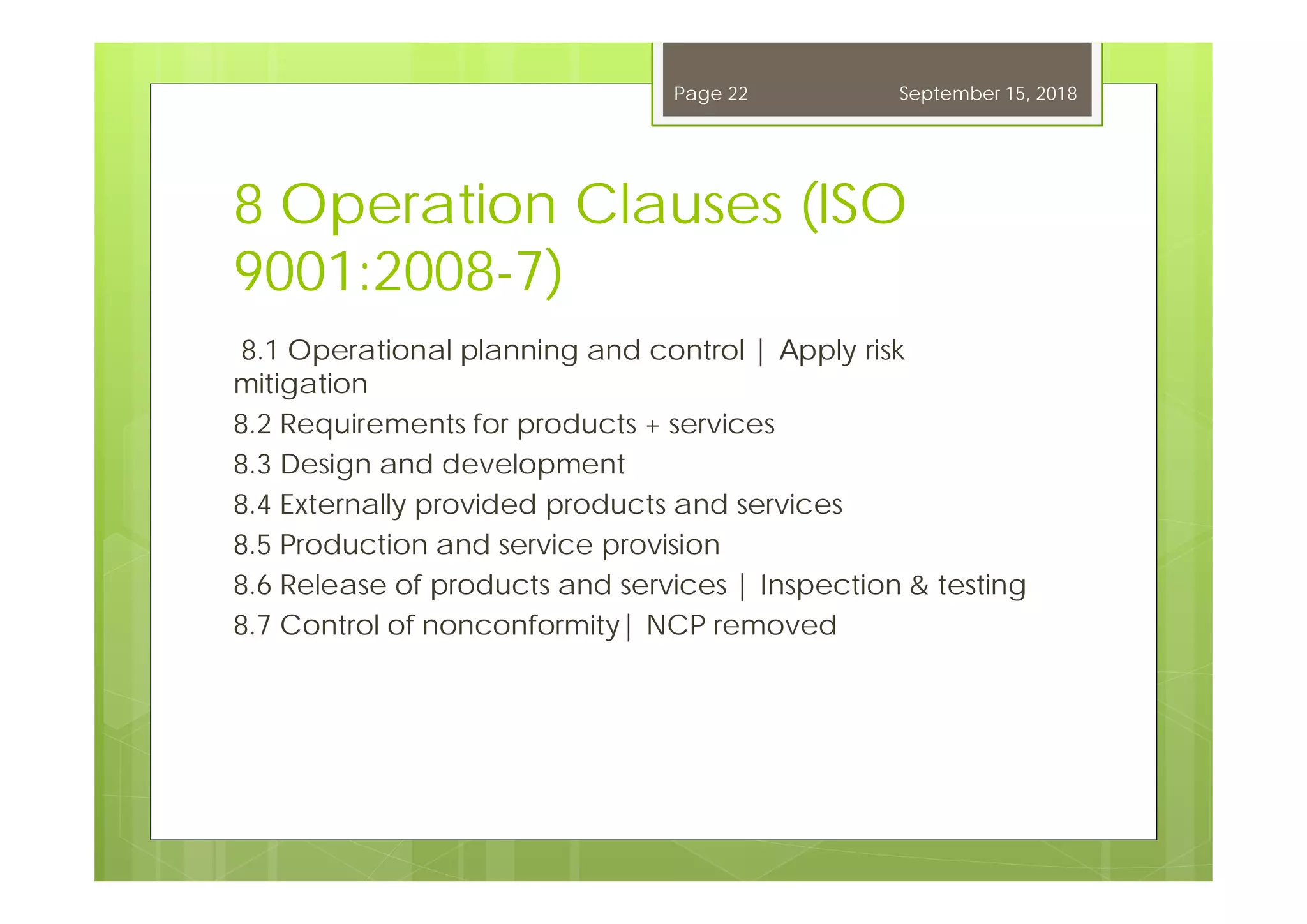 Page 22 September 15, 2018

8 Operation Clauses (ISO 9001:2008-7)

8.1 Operational planning and control | Apply risk mitigation

8.2 Requirements for products + services

8.3 Design and development

8.4 Externally provided products and services

8.5 Production and service provision

8.6 Release of products and services | Inspection & testing

8.7 Control of nonconformity| NCP removed